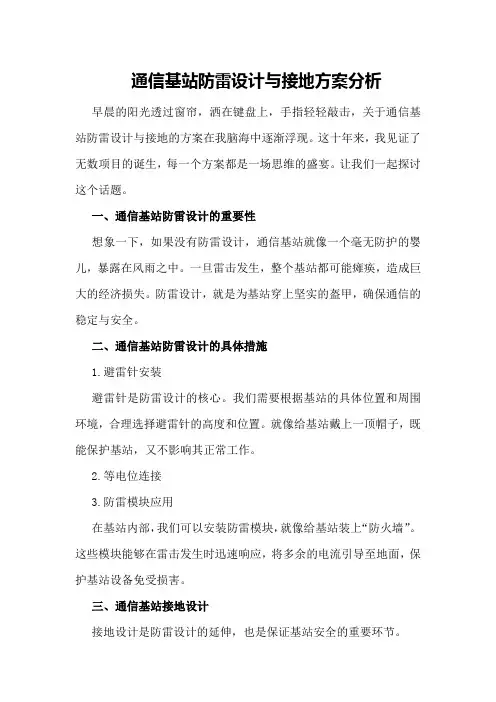 通信基站防雷设计与接地方案分析

早晨的阳光透过窗帘，洒在键盘上，手指轻轻敲击，关于通信基站防雷设计与接地的方案在我脑海中逐渐浮现。这十年来，我见证了无数项目的诞生，每一个方案都是一场思维的盛宴。让我们一起探讨这个话题。

一、通信基站防雷设计的重要性

想象一下，如果没有防雷设计，通信基站就像一个毫无防护的婴儿，暴露在风雨之中。一旦雷击发生，整个基站都可能瘫痪，造成巨大的经济损失。防雷设计，就是为基站穿上坚实的盔甲，确保通信的稳定与安全。

二、通信基站防雷设计的具体措施

1.避雷针安装

避雷针是防雷设计的核心。我们需要根据基站的具体位置和周围环境，合理选择避雷针的高度和位置。就像给基站戴上一顶帽子，既能保护基站，又不影响其正常工作。

2.等电位连接

3.防雷模块应用

在基站内部，我们可以安装防雷模块，就像给基站装上“防火墙”。这些模块能够在雷击发生时迅速响应，将多余的电流引导至地面，保护基站设备免受损害。

三、通信基站接地设计

接地设计是防雷设计的延伸，也是保证基站安全的重要环节。